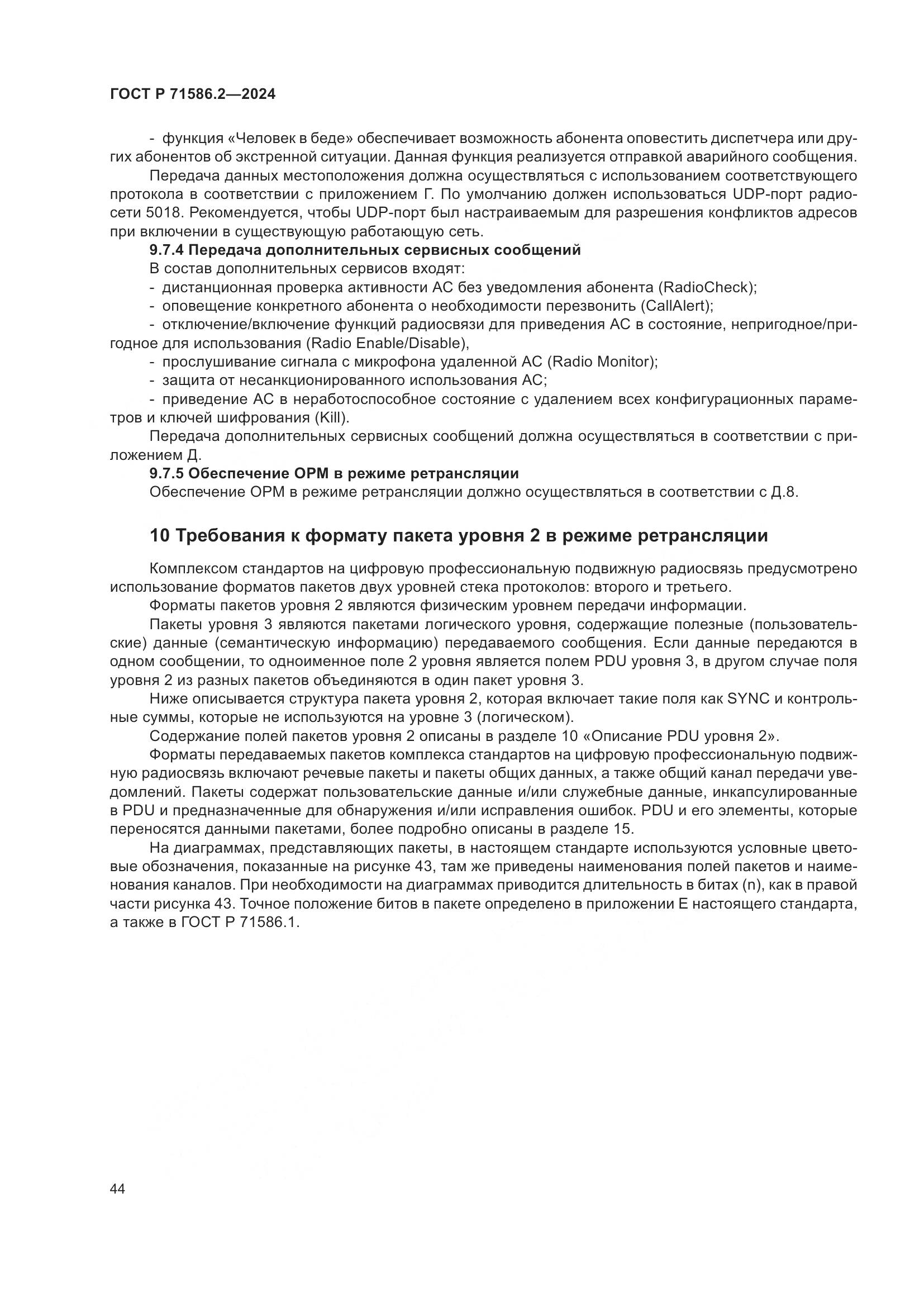 ГОСТ Р 71586.2—2024

- функция «Человек в беде» обеспечивает возможность абонента оповестить диспетчера или других абонентов об экстренной ситуации. Данная функция реализуется отправкой аварийного сообщения.

Передача данных местоположения должна осуществляться с использованием соответствующего протокола в соответствии с приложением Г. По умолчанию должен использоваться UDP-порт радиосети 5018. Рекомендуется, чтобы UDP-порт был настраиваемым для разрешения конфликтов адресов при включении в существующую работающую сеть.

9.7.4 Передача дополнительных сервисных сообщений

В состав дополнительных сервисов входят:

- дистанционная проверка активности АС без уведомления абонента (RadioCheck);

- оповещение конкретного абонента о необходимости перезвонить (CallAlert);

- отключение/включение функций радиосвязи для приведения АС в состояние, непригодное/пригодное для использования (Radio Enable/Disable),

- прослушивание сигнала с микрофона удаленной АС (Radio Monitor);

- защита от несанкционированного использования АС;

- приведение АС в неработоспособное состояние с удалением всех конфигурационных параметров и ключей шифрования (Kill).

Передача дополнительных сервисных сообщений должна осуществляться в соответствии с приложением Д.

9.7.5 Обеспечение ОРМ в режиме ретрансляции

Обеспечение ОРМ в режиме ретрансляции должно осуществляться в соответствии с Д.8.

10 Требования к формату пакета уровня 2 в режиме ретрансляции

Комплексом стандартов на цифровую профессиональную подвижную радиосвязь предусмотрено использование форматов пакетов двух уровней стека протоколов: второго и третьего.

Форматы пакетов уровня 2 являются физическим уровнем передачи информации.

Пакеты уровня 3 являются пакетами логического уровня, содержащие полезные (пользовательские) данные (семантическую информацию) передаваемого сообщения. Если данные передаются в одном сообщении, то одноименное поле 2 уровня является полем PDU уровня 3, в другом случае поля уровня 2 из разных пакетов объединяются в один пакет уровня 3.

Ниже описывается структура пакета уровня 2, которая включает такие поля как SYNC и контрольные суммы, которые не используются на уровне 3 (логическом).

Содержание полей пакетов уровня 2 описаны в разделе 10 «Описание PDU уровня 2».

Форматы передаваемых пакетов комплекса стандартов на цифровую профессиональную подвижную радиосвязь включают речевые пакеты и пакеты общих данных, а также общий канал передачи уведомлений. Пакеты содержат пользовательские данные и/или служебные данные, инкапсулированные в PDU и предназначенные для обнаружения и/или исправления ошибок. PDU и его элементы, которые переносятся данными пакетами, более подробно описаны в разделе 15.

На диаграммах, представляющих пакеты, в настоящем стандарте используются условные цветовые обозначения, показанные на рисунке 43, там же приведены наименования полей пакетов и наименования каналов. При необходимости на диаграммах приводится длительность в битах (n), как в правой части рисунка 43. Точное положение битов в пакете определено в приложении Е настоящего стандарта, а также в ГОСТ Р 71586.1.

44